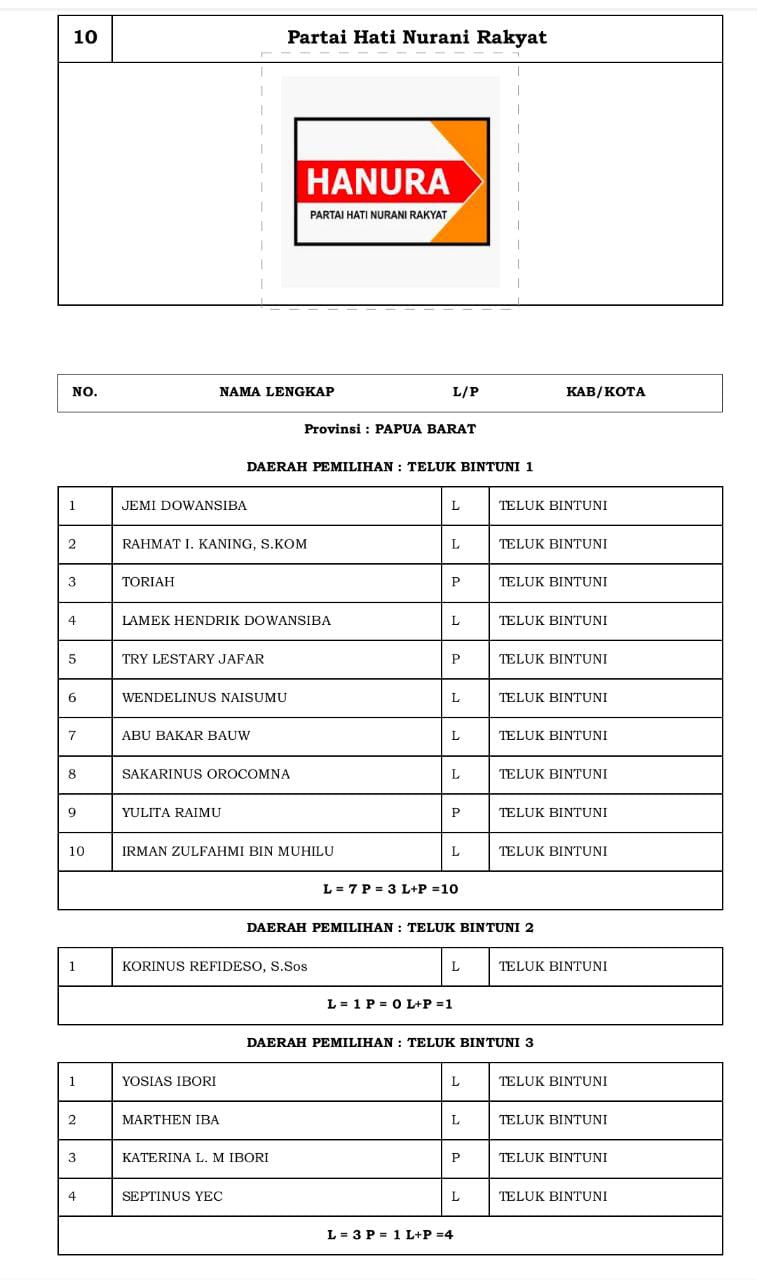 | 10 | Partai Hati Nurani Rakyat |
|---|---|

HANURA
PARTAI HATI NURANI RAKYAT

| NO. | NAMA LENGKAP | L/P | KAB/KOTA |
|---|---|---|---|

Provinsi : PAPUA BARAT

DAERAH PEMILIHAN : TELUK BINTUNI 1

| 1 | JEMI DOWANSIBA | L | TELUK BINTUNI |
|---|---|---|---|
| 2 | RAHMAT I. KANING, S.KOM | L | TELUK BINTUNI |
| 3 | TORIAH | P | TELUK BINTUNI |
| 4 | LAMEK HENDRIK DOWANSIBA | L | TELUK BINTUNI |
| 5 | TRY LESTARY JAFAR | P | TELUK BINTUNI |
| 6 | WENDELINUS NAISUMU | L | TELUK BINTUNI |
| 7 | ABU BAKAR BAUW | L | TELUK BINTUNI |
| 8 | SAKARINUS OROCOMNA | L | TELUK BINTUNI |
| 9 | YULITA RAIMU | P | TELUK BINTUNI |
| 10 | IRMAN ZULFAHMI BIN MUHILU | L | TELUK BINTUNI |

L = 7 P = 3 L+P =10

DAERAH PEMILIHAN : TELUK BINTUNI 2

| 1 | KORINUS REFIDESO, S.Sos | L | TELUK BINTUNI |
|---|---|---|---|

L = 1 P = 0 L+P =1

DAERAH PEMILIHAN : TELUK BINTUNI 3

| 1 | YOSIAS IBORI | L | TELUK BINTUNI |
|---|---|---|---|
| 2 | MARTHEN IBA | L | TELUK BINTUNI |
| 3 | KATERINA L. M IBORI | P | TELUK BINTUNI |
| 4 | SEPTINUS YEC | L | TELUK BINTUNI |

L = 3 P = 1 L+P =4